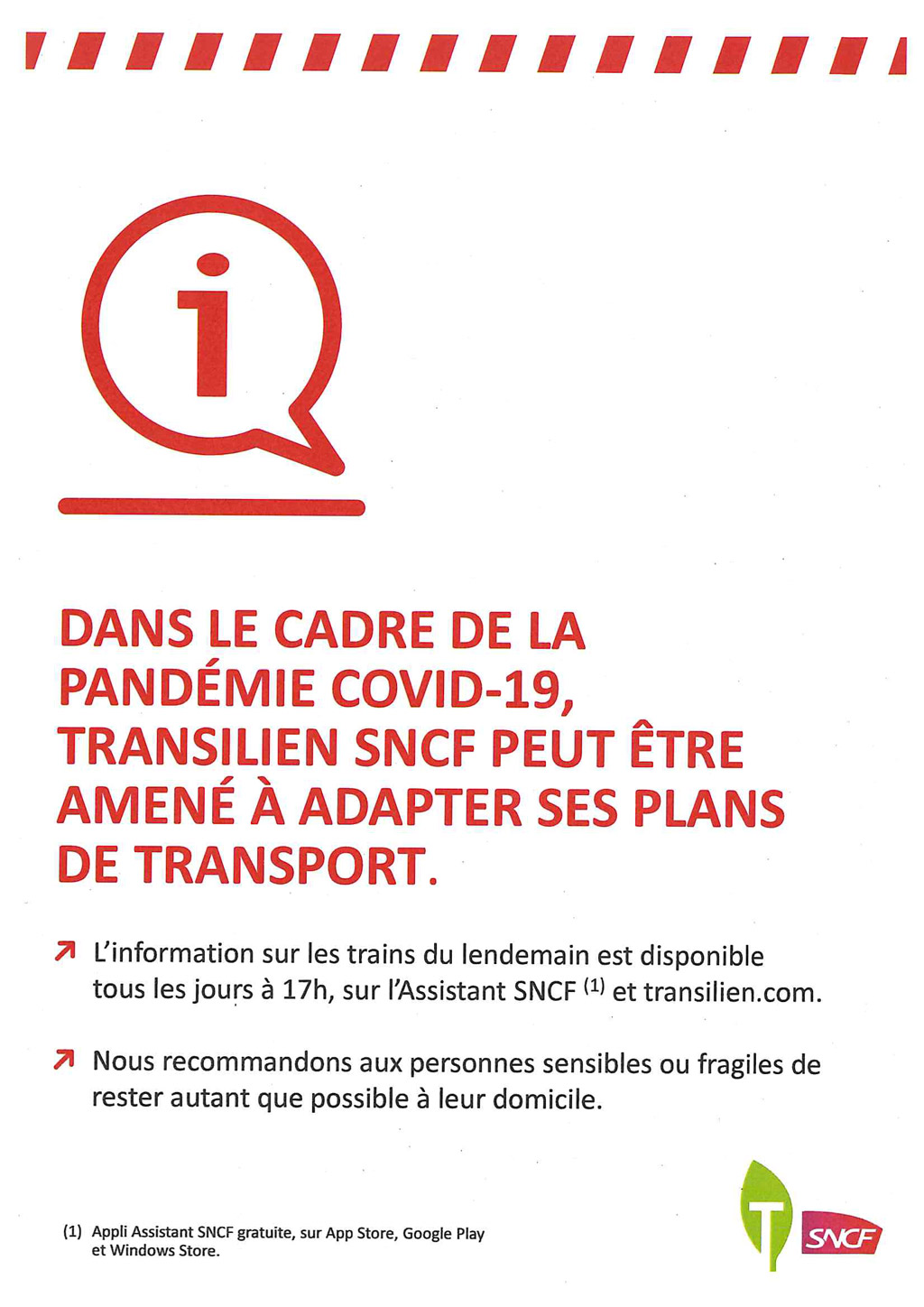 i

DANS LE CADRE DE LA PANDÉMIE COVID-19, TRANSILIEN SNCF PEUT ÊTRE AMENÉ À ADAPTER SES PLANS DE TRANSPORT.

↗ L'information sur les trains du lendemain est disponible tous les jours à 17h, sur l'Assistant SNCF $^{(1)}$ et transilien.com.

↗ Nous recommandons aux personnes sensibles ou fragiles de rester autant que possible à leur domicile.

(1) Appli Assistant SNCF gratuite, sur App Store, Google Play et Windows Store.

T

SNCF